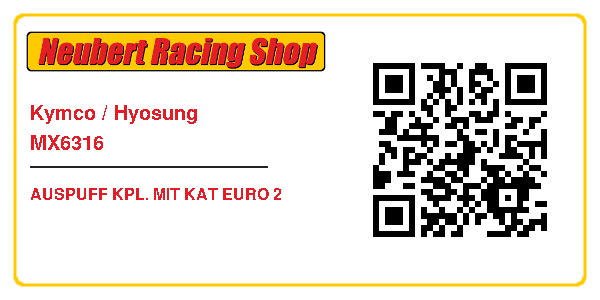 Neubert Racing Shop

Kymco / Hyosung
MX6316

AUSPUFF KPL. MIT KAT EURO 2